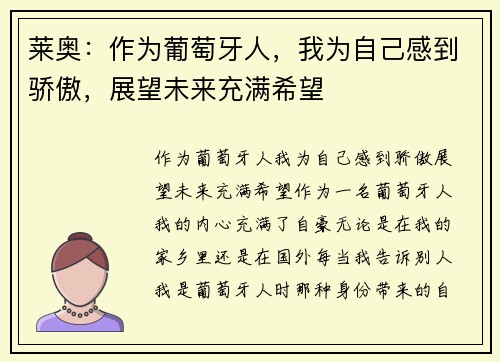 莱奥：作为葡萄牙人，我为自己感到骄傲，展望未来充满希望

作为葡萄牙人我为自己感到骄傲展望未来充满希望作为一名葡萄牙人我的内心充满了自豪无论是在我的家乡里还是在国外每当我告诉别人我是葡萄牙人时那种身份带来的自